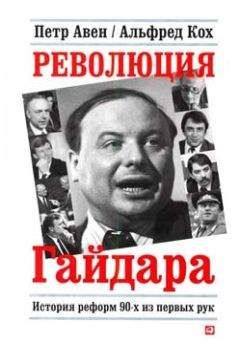 Петр Авен / Альфред Кох

РЕВОЛЮЦИЯ

Гайдара

История реформ 90-х из первых рук